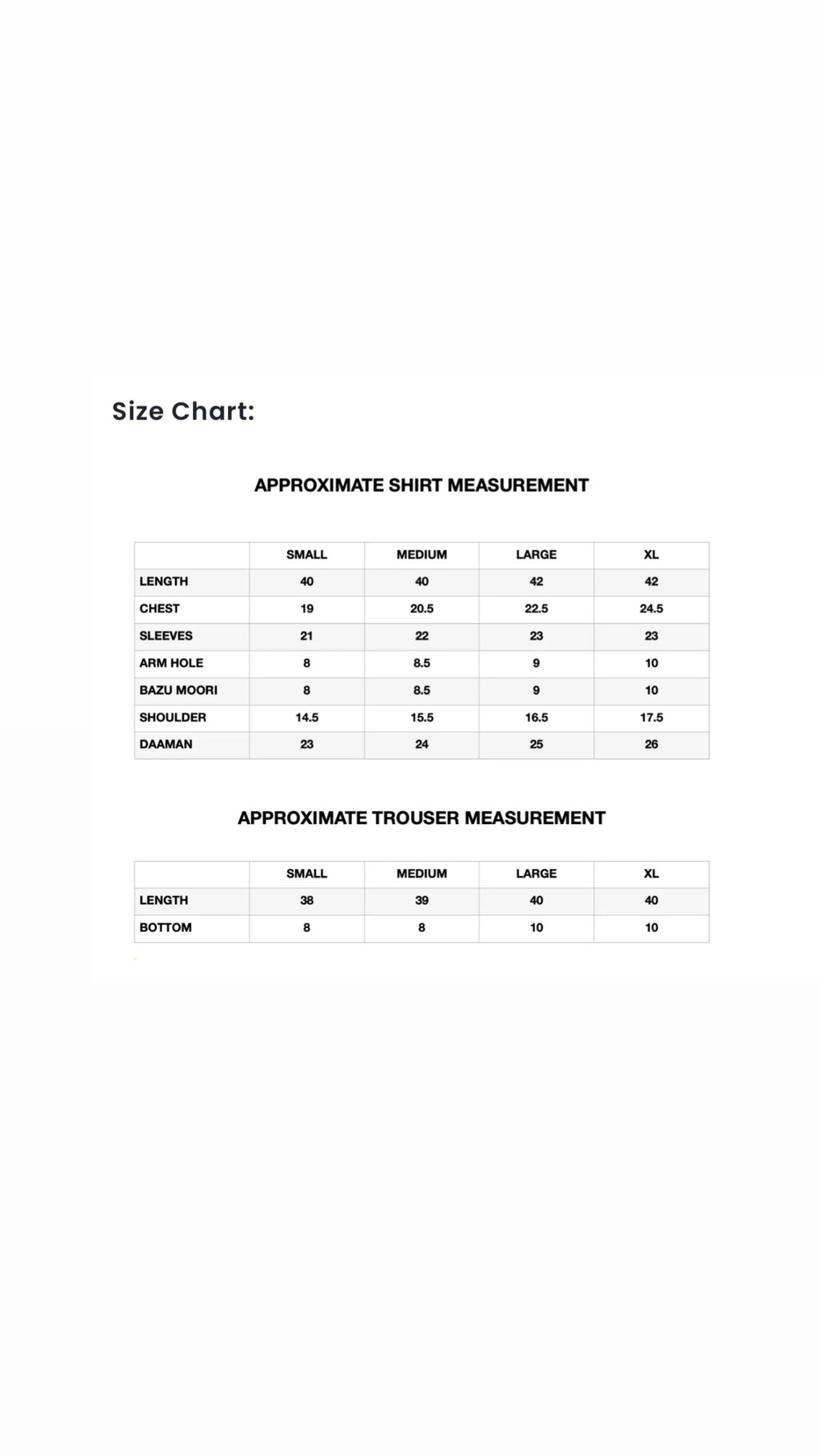 Size Chart:

APPROXIMATE SHIRT MEASUREMENT

| | SMALL | MEDIUM | LARGE | XL |
|---|---|---|---|---|
| LENGTH | 40 | 40 | 42 | 42 |
| CHEST | 19 | 20.5 | 22.5 | 24.5 |
| SLEEVES | 21 | 22 | 23 | 23 |
| ARM HOLE | 8 | 8.5 | 9 | 10 |
| BAZU MOORI | 8 | 8.5 | 9 | 10 |
| SHOULDER | 14.5 | 15.5 | 16.5 | 17.5 |
| DAAMAN | 23 | 24 | 25 | 26 |

APPROXIMATE TROUSER MEASUREMENT

| | SMALL | MEDIUM | LARGE | XL |
|---|---|---|---|---|
| LENGTH | 38 | 39 | 40 | 40 |
| BOTTOM | 8 | 8 | 10 | 10 |